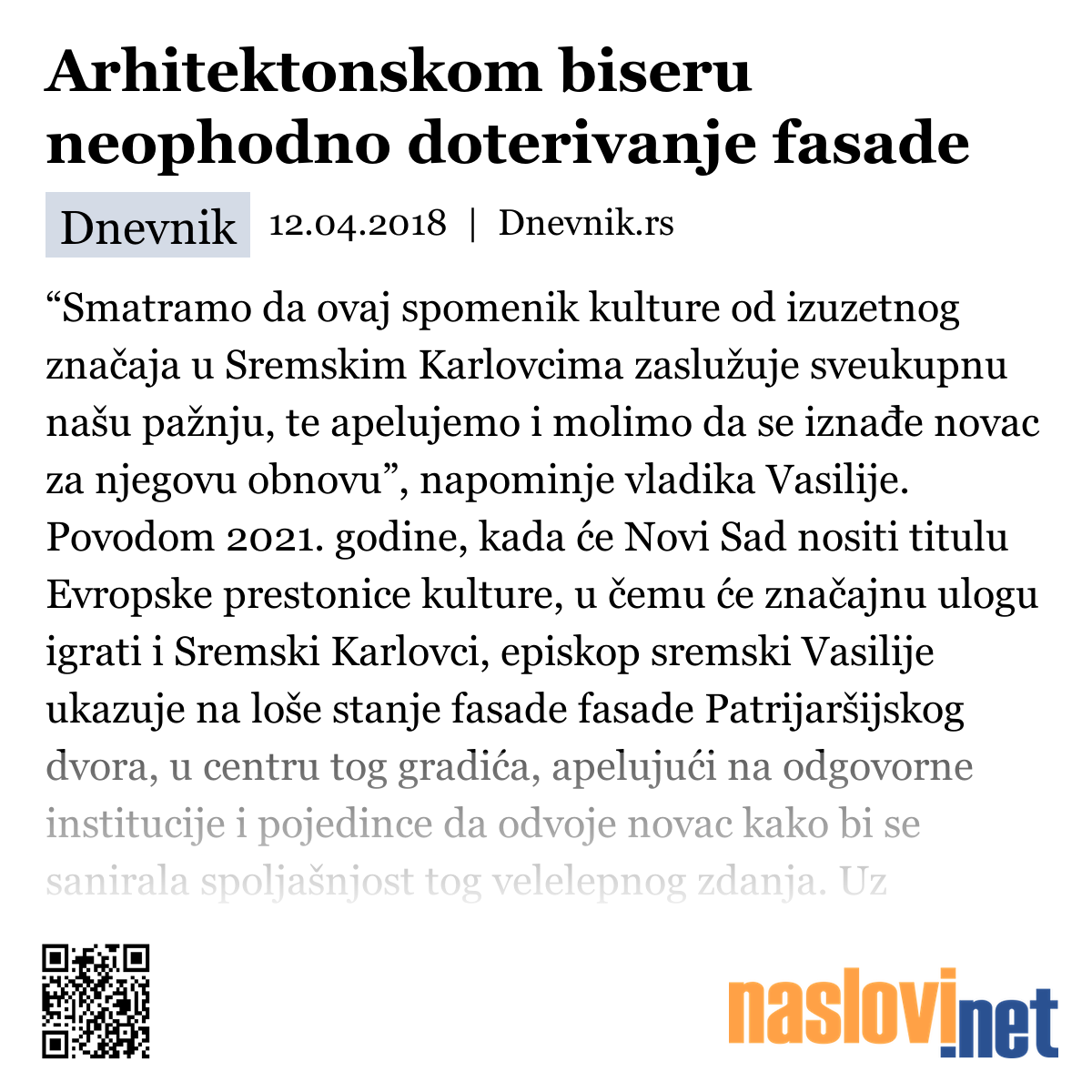 Arhitektonskom biseru neophodno doterivanje fasade

Dnevnik 12.04.2018 | Dnevnik.rs

“Smatramo da ovaj spomenik kulture od izuzetnog značaja u Sremskim Karlovcima zaslužuje sveukupnu našu pažnju, te apelujemo i molimo da se iznađe novac za njegovu obnovu”, napominje vladika Vasilije. Povodom 2021. godine, kada će Novi Sad nositi titulu Evropske prestonice kulture, u čemu će značajnu ulogu igrati i Sremski Karlovci, episkop sremski Vasilije ukazuje na loše stanje fasade fasade Patrijaršijskog dvora, u centru tog gradića, apelujući na odgovorne institucije i pojedince da odvoje novac kako bi se sanirala spoljašnjost tog velelepnog zdanja. Uz

naslovi.net